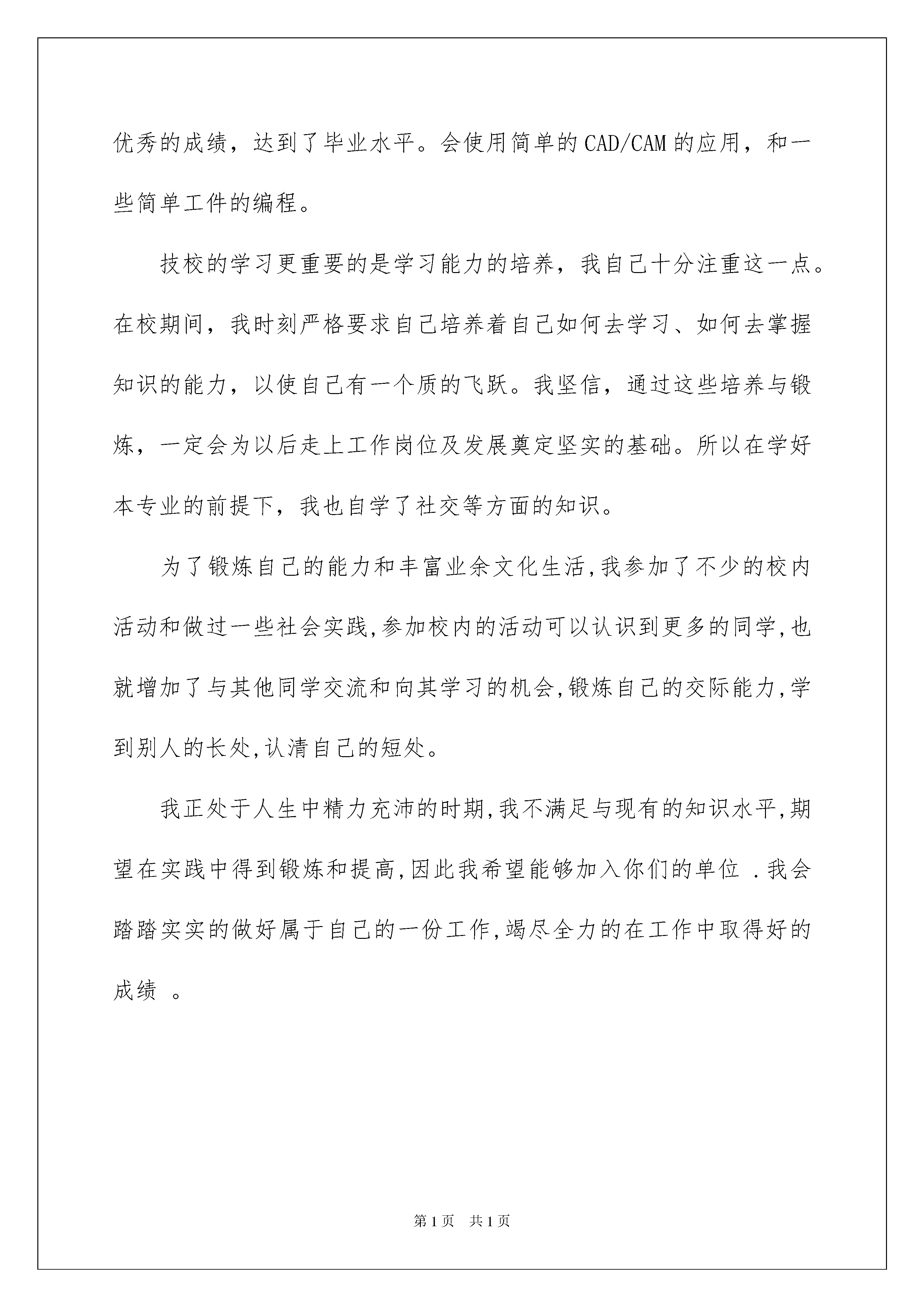 优秀的成绩，达到了毕业水平。会使用简单的CAD/CAM的应用，和一些简单工件的编程。

技校的学习更重要的是学习能力的培养，我自己十分注重这一点。在校期间，我时刻严格要求自己培养着自己如何去学习、如何去掌握知识的能力，以使自己有一个质的飞跃。我坚信，通过这些培养与锻炼，一定会为以后走上工作岗位及发展奠定坚实的基础。所以在学好本专业的前提下，我也自学了社交等方面的知识。

为了锻炼自己的能力和丰富业余文化生活,我参加了不少的校内活动和做过一些社会实践,参加校内的活动可以认识到更多的同学,也就增加了与其他同学交流和向其学习的机会,锻炼自己的交际能力,学到别人的长处,认清自己的短处。

我正处于人生中精力充沛的时期,我不满足与现有的知识水平,期望在实践中得到锻炼和提高,因此我希望能够加入你们的单位 .我会踏踏实实的做好属于自己的一份工作,竭尽全力的在工作中取得好的成绩 。

第1页 共1页